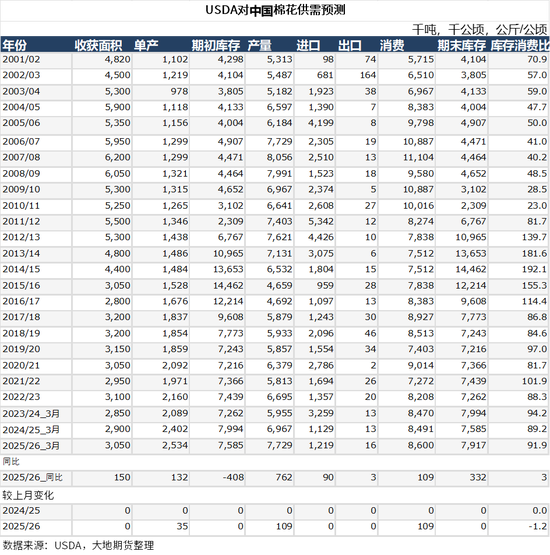 USDA对中国棉花供需预测

千吨，千公顷，公斤/公顷

| 年份 | 收获面积 | 单产 | 期初库存 | 产量 | 进口 | 出口 | 消费 | 期末库存 | 库存消费比 |
|---|---|---|---|---|---|---|---|---|---|
| 2001/02 | 4,820 | 1,102 | 4,298 | 5,313 | 98 | 74 | 5,715 | 4,104 | 70.9 |
| 2002/03 | 4,500 | 1,219 | 4,104 | 5,487 | 681 | 164 | 6,510 | 3,805 | 57.0 |
| 2003/04 | 5,300 | 978 | 3,805 | 5,182 | 1,923 | 38 | 6,967 | 4,133 | 59.0 |
| 2004/05 | 5,900 | 1,118 | 4,133 | 6,597 | 1,390 | 7 | 8,383 | 4,004 | 47.7 |
| 2005/06 | 5,350 | 1,156 | 4,004 | 6,184 | 4,199 | 8 | 9,798 | 4,907 | 50.0 |
| 2006/07 | 5,950 | 1,299 | 4,907 | 7,729 | 2,305 | 19 | 10,887 | 4,471 | 41.0 |
| 2007/08 | 6,200 | 1,299 | 4,471 | 8,056 | 2,510 | 13 | 11,104 | 4,464 | 40.2 |
| 2008/09 | 6,050 | 1,321 | 4,464 | 7,991 | 1,523 | 18 | 9,580 | 4,652 | 48.5 |
| 2009/10 | 5,300 | 1,315 | 4,652 | 6,967 | 2,374 | 5 | 10,887 | 3,102 | 28.5 |
| 2010/11 | 5,250 | 1,265 | 3,102 | 6,641 | 2,608 | 27 | 10,016 | 2,309 | 23.0 |
| 2011/12 | 5,500 | 1,346 | 2,309 | 7,403 | 5,342 | 12 | 8,274 | 6,767 | 81.7 |
| 2012/13 | 5,300 | 1,438 | 6,767 | 7,621 | 4,426 | 10 | 7,838 | 10,965 | 139.7 |
| 2013/14 | 4,800 | 1,486 | 10,965 | 7,131 | 3,075 | 6 | 7,512 | 13,653 | 181.6 |
| 2014/15 | 4,400 | 1,484 | 13,653 | 6,532 | 1,804 | 15 | 7,512 | 14,462 | 192.1 |
| 2015/16 | 3,050 | 1,528 | 14,462 | 4,659 | 959 | 28 | 7,838 | 12,214 | 155.3 |
| 2016/17 | 2,800 | 1,676 | 12,214 | 4,692 | 1,097 | 13 | 8,383 | 9,608 | 114.4 |
| 2017/18 | 3,200 | 1,837 | 9,608 | 5,879 | 1,243 | 30 | 8,927 | 7,773 | 86.8 |
| 2018/19 | 3,200 | 1,854 | 7,773 | 5,933 | 2,096 | 46 | 8,513 | 7,243 | 84.6 |
| 2019/20 | 3,150 | 1,859 | 7,243 | 5,857 | 1,554 | 34 | 7,403 | 7,216 | 97.0 |
| 2020/21 | 3,050 | 2,092 | 7,216 | 6,379 | 2,786 | 2 | 9,014 | 7,366 | 81.7 |
| 2021/22 | 2,950 | 1,971 | 7,366 | 5,813 | 1,694 | 26 | 7,272 | 7,439 | 101.9 |
| 2022/23 | 3,100 | 2,160 | 7,439 | 6,695 | 1,357 | 20 | 8,208 | 7,262 | 88.3 |
| 2023/24_3月 | 2,850 | 2,089 | 7,262 | 5,955 | 3,259 | 13 | 8,470 | 7,994 | 94.2 |
| 2024/25_3月 | 2,900 | 2,402 | 7,994 | 6,967 | 1,129 | 13 | 8,491 | 7,585 | 89.2 |
| 2025/26_3月 | 3,050 | 2,534 | 7,585 | 7,729 | 1,219 | 16 | 8,600 | 7,917 | 91.9 |
| 同比 | | | | | | | | | |
| 2025/26_同比 | 150 | 132 | -408 | 762 | 90 | 3 | 109 | 332 | 3 |
| 较上月变化 | | | | | | | | | |
| 2024/25 | 0 | 0 | 0 | 0 | 0 | 0 | 0 | 0 | 0.0 |
| 2025/26 | 0 | 35 | 0 | 109 | 0 | 0 | 109 | 0 | -1.2 |

数据来源：USDA，大地期货整理